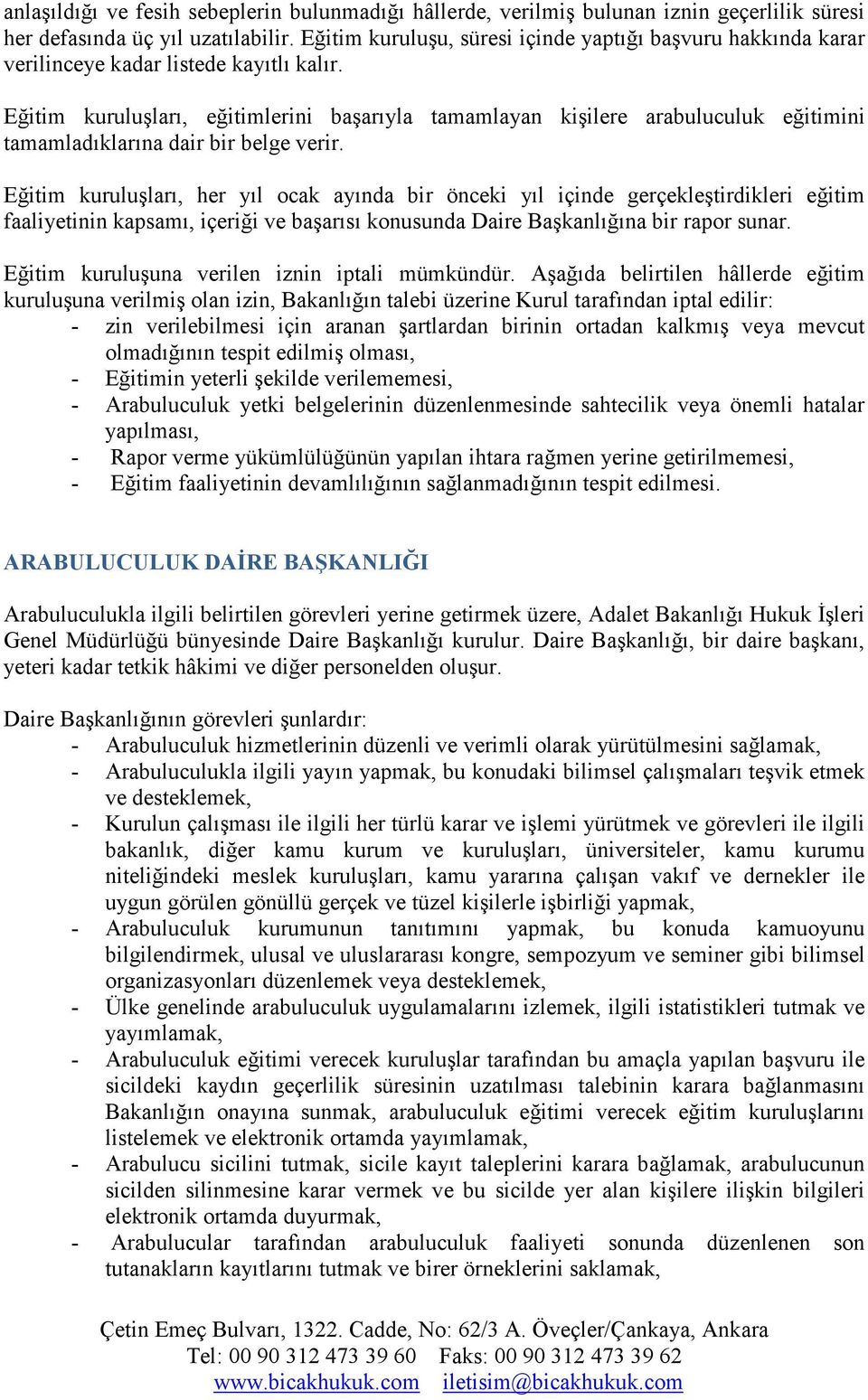 anlaşıldığı ve fesih sebeplerin bulunmadığı hâllerde, verilmiş bulunan iznin geçerlilik süresi her defasında üç yıl uzatılabilir. Eğitim kuruluşu, süresi içinde yaptığı başvuru hakkında karar verilinceye kadar listede kayıtlı kalır.

Eğitim kuruluşları, eğitimlerini başarıyla tamamlayan kişilere arabuluculuk eğitimini tamamladıklarına dair bir belge verir.

Eğitim kuruluşları, her yıl ocak ayında bir önceki yıl içinde gerçekleştirdikleri eğitim faaliyetinin kapsamı, içeriği ve başarısı konusunda Daire Başkanlığına bir rapor sunar.

Eğitim kuruluşuna verilen iznin iptali mümkündür. Aşağıda belirtilen hâllerde eğitim kuruluşuna verilmiş olan izin, Bakanlığın talebi üzerine Kurul tarafından iptal edilir:
- zin verilebilmesi için aranan şartlardan birinin ortadan kalkmış veya mevcut olmadığının tespit edilmiş olması,
- Eğitimin yeterli şekilde verilememesi,
- Arabuluculuk yetki belgelerinin düzenlenmesinde sahtecilik veya önemli hatalar yapılması,
- Rapor verme yükümlülüğünün yapılan ihtara rağmen yerine getirilmemesi,
- Eğitim faaliyetinin devamlılığının sağlanmadığının tespit edilmesi.

ARABULUCULUK DAİRE BAŞKANLIĞI

Arabuluculukla ilgili belirtilen görevleri yerine getirmek üzere, Adalet Bakanlığı Hukuk İşleri Genel Müdürlüğü bünyesinde Daire Başkanlığı kurulur. Daire Başkanlığı, bir daire başkanı, yeteri kadar tetkik hâkimi ve diğer personelden oluşur.

Daire Başkanlığının görevleri şunlardır:
- Arabuluculuk hizmetlerinin düzenli ve verimli olarak yürütülmesini sağlamak,
- Arabuluculukla ilgili yayın yapmak, bu konudaki bilimsel çalışmaları teşvik etmek ve desteklemek,
- Kurulun çalışması ile ilgili her türlü karar ve işlemi yürütmek ve görevleri ile ilgili bakanlık, diğer kamu kurum ve kuruluşları, üniversiteler, kamu kurumu niteliğindeki meslek kuruluşları, kamu yararına çalışan vakıf ve dernekler ile uygun görülen gönüllü gerçek ve tüzel kişilerle işbirliği yapmak,
- Arabuluculuk kurumunun tanıtımını yapmak, bu konuda kamuoyunu bilgilendirmek, ulusal ve uluslararası kongre, sempozyum ve seminer gibi bilimsel organizasyonları düzenlemek veya desteklemek,
- Ülke genelinde arabuluculuk uygulamalarını izlemek, ilgili istatistikleri tutmak ve yayımlamak,
- Arabuluculuk eğitimi verecek kuruluşlar tarafından bu amaçla yapılan başvuru ile sicildeki kaydın geçerlilik süresinin uzatılması talebinin karara bağlanmasını Bakanlığın onayına sunmak, arabuluculuk eğitimi verecek eğitim kuruluşlarını listelemek ve elektronik ortamda yayımlamak,
- Arabulucu sicilini tutmak, sicile kayıt taleplerini karara bağlamak, arabulucunun sicilden silinmesine karar vermek ve bu sicilde yer alan kişilere ilişkin bilgileri elektronik ortamda duyurmak,
- Arabulucular tarafından arabuluculuk faaliyeti sonunda düzenlenen son tutanakların kayıtlarını tutmak ve birer örneklerini saklamak,

Çetin Emeç Bulvarı, 1322. Cadde, No: 62/3 A. Öveçler/Çankaya, Ankara
Tel: 00 90 312 473 39 60 Faks: 00 90 312 473 39 62
www.bicakhukuk.com iletisim@bicakhukuk.com